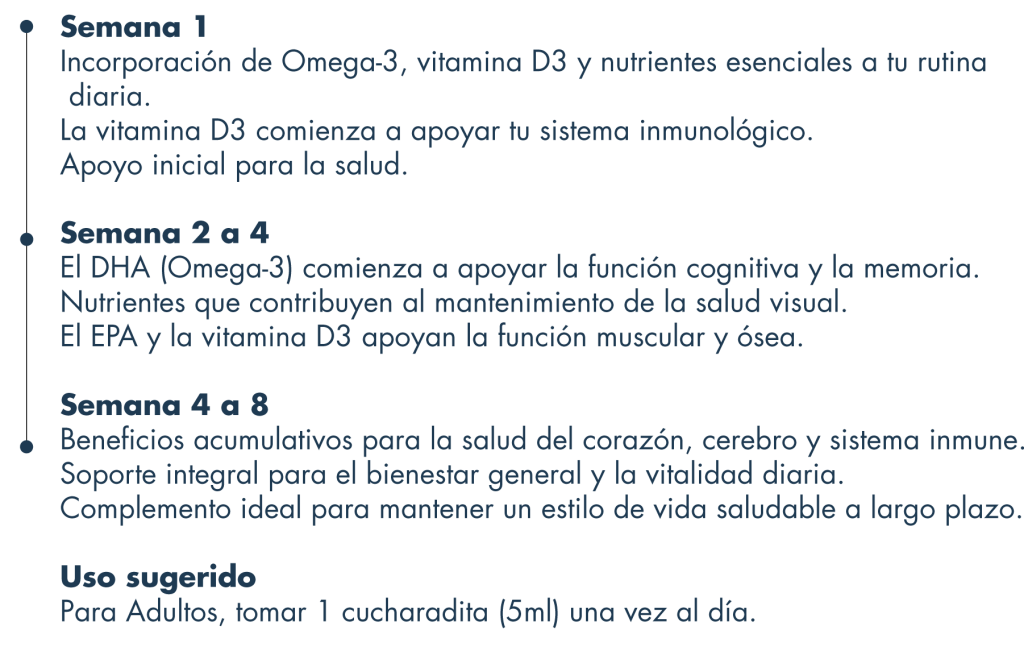 Semana 1
Incorporación de Omega-3, vitamina D3 y nutrientes esenciales a tu rutina diaria.
La vitamina D3 comienza a apoyar tu sistema inmunológico.
Apoyo inicial para la salud.

Semana 2 a 4
El DHA (Omega-3) comienza a apoyar la función cognitiva y la memoria.
Nutrientes que contribuyen al mantenimiento de la salud visual.
El EPA y la vitamina D3 apoyan la función muscular y ósea.

Semana 4 a 8
Beneficios acumulativos para la salud del corazón, cerebro y sistema inmune.
Soporte integral para el bienestar general y la vitalidad diaria.
Complemento ideal para mantener un estilo de vida saludable a largo plazo.

Uso sugerido
Para Adultos, tomar 1 cucharadita (5ml) una vez al día.